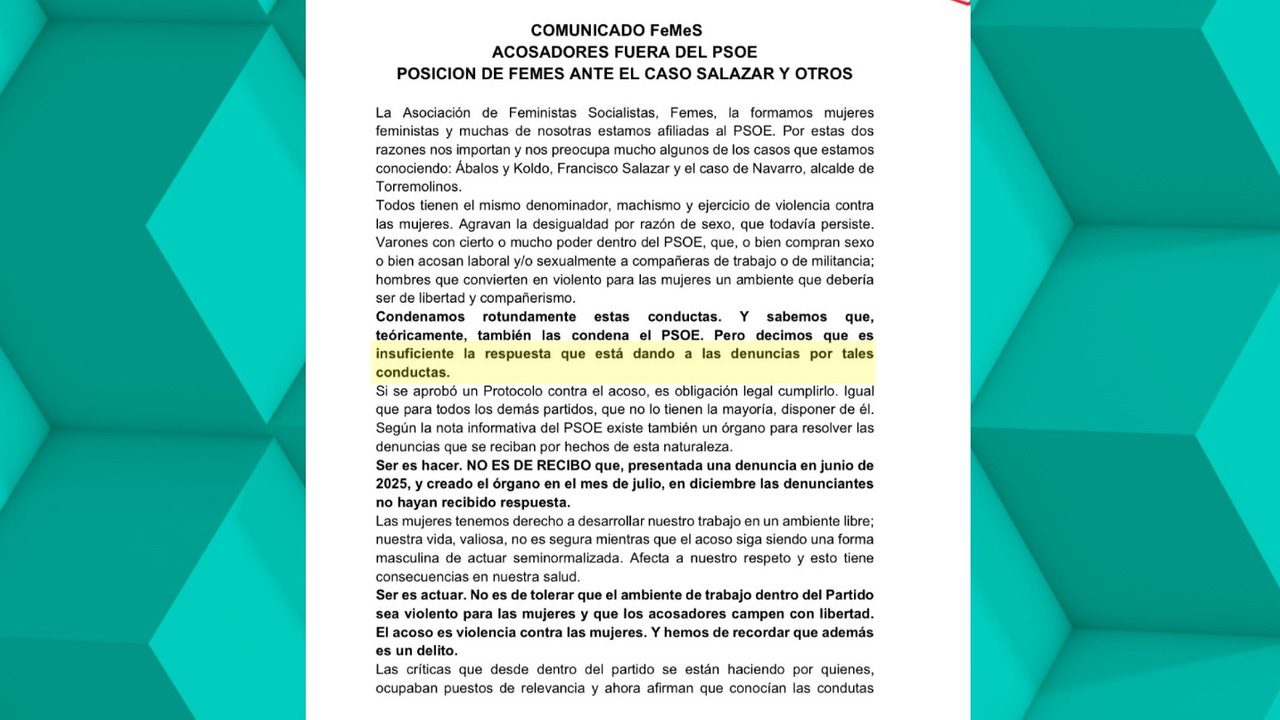 COMUNICADO FeMeS
ACOSADORES FUERA DEL PSOE
POSICION DE FEMES ANTE EL CASO SALAZAR Y OTROS

La Asociación de Feministas Socialistas, Femes, la formamos mujeres feministas y muchas de nosotras estamos afiliadas al PSOE. Por estas dos razones nos importan y nos preocupa mucho algunos de los casos que estamos conociendo: Ábalos y Koldo, Francisco Salazar y el caso de Navarro, alcalde de Torremolinos.
Todos tienen el mismo denominador, machismo y ejercicio de violencia contra las mujeres. Agravan la desigualdad por razón de sexo, que todavía persiste. Varones con cierto o mucho poder dentro del PSOE, que, o bien compran sexo o bien acosan laboral y/o sexualmente a compañeras de trabajo o de militancia; hombres que convierten en violento para las mujeres un ambiente que debería ser de libertad y compañerismo.
Condenamos rotundamente estas conductas. Y sabemos que, teóricamente, también las condena el PSOE. Pero decimos que es insuficiente la respuesta que está dando a las denuncias por tales conductas.
Si se aprobó un Protocolo contra el acoso, es obligación legal cumplirlo. Igual que para todos los demás partidos, que no lo tienen la mayoría, disponer de él. Según la nota informativa del PSOE existe también un órgano para resolver las denuncias que se reciban por hechos de esta naturaleza.
Ser es hacer. NO ES DE RECIBO que, presentada una denuncia en junio de 2025, y creado el órgano en el mes de julio, en diciembre las denunciantes no hayan recibido respuesta.
Las mujeres tenemos derecho a desarrollar nuestro trabajo en un ambiente libre; nuestra vida, valiosa, no es segura mientras que el acoso siga siendo una forma masculina de actuar seminormalizada. Afecta a nuestro respeto y esto tiene consecuencias en nuestra salud.
Ser es actuar. No es de tolerar que el ambiente de trabajo dentro del Partido sea violento para las mujeres y que los acosadores campen con libertad. El acoso es violencia contra las mujeres. Y hemos de recordar que además es un delito.
Las críticas que desde dentro del partido se están haciendo por quienes, ocupaban puestos de relevancia y ahora afirman que conocían las condutas